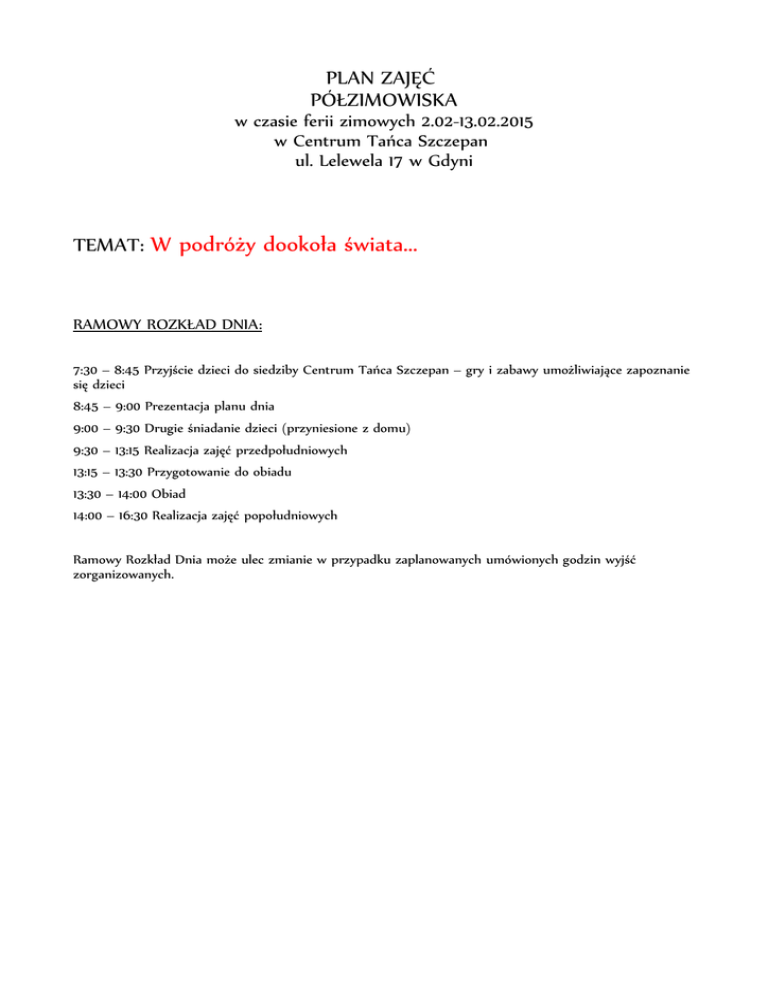 PLAN ZAJĘĆ
PÓŁZIMOWISKA
w czasie ferii zimowych 2.02-13.02.2015
w Centrum Tańca Szczepan
ul. Lelewela 17 w Gdyni

TEMAT: W podróży dookoła świata…

RAMOWY ROZKŁAD DNIA:

7:30 – 8:45 Przyjście dzieci do siedziby Centrum Tańca Szczepan – gry i zabawy umożliwiające zapoznanie się dzieci

8:45 – 9:00 Prezentacja planu dnia

9:00 – 9:30 Drugie śniadanie dzieci (przyniesione z domu)

9:30 – 13:15 Realizacja zajęć przedpołudniowych

13:15 – 13:30 Przygotowanie do obiadu

13:30 – 14:00 Obiad

14:00 – 16:30 Realizacja zajęć popołudniowych

Ramowy Rozkład Dnia może ulec zmianie w przypadku zaplanowanych umówionych godzin wyjść zorganizowanych.